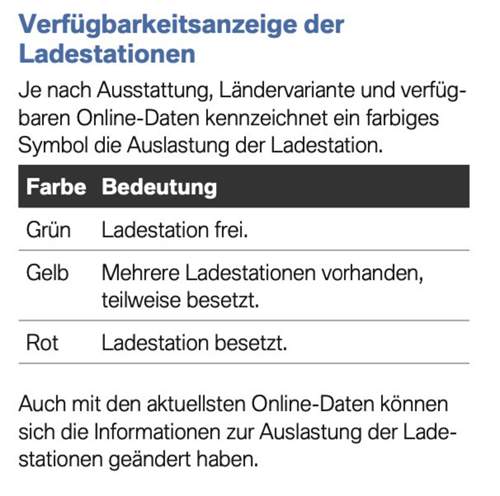 Verfügbarkeitsanzeige der Ladestationen

Je nach Ausstattung, Ländervariante und verfügbaren Online-Daten kennzeichnet ein farbiges Symbol die Auslastung der Ladestation.

| Farbe | Bedeutung |
|---|---|
| Grün | Ladestation frei. |
| Gelb | Mehrere Ladestationen vorhanden, teilweise besetzt. |
| Rot | Ladestation besetzt. |

Auch mit den aktuellsten Online-Daten können sich die Informationen zur Auslastung der Ladestationen geändert haben.